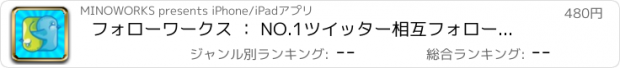 MINOWORKS presents iPhone/iPadアプリ

480円

フォローワークス ： NO.1ツイッター相互フォロー...

ジャンル別ランキング: --

総合ランキング: --